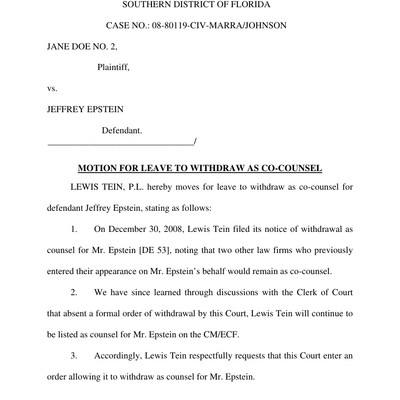 SOUTHERN DISTRICT OF FLORIDA

CASE NO.: 08-80119-CIV-MARRA/JOHNSON

JANE DOE NO. 2,

Plaintiff,

vs.

JEFFREY EPSTEIN

Defendant.

_______________________________/

MOTION FOR LEAVE TO WITHDRAW AS CO-COUNSEL

LEWIS TEIN, P.L. hereby moves for leave to withdraw as co-counsel for defendant Jeffrey Epstein, stating as follows:

1. On December 30, 2008, Lewis Tein filed its notice of withdrawal as counsel for Mr. Epstein [DE 53], noting that two other law firms who previously entered their appearance on Mr. Epstein's behalf would remain as co-counsel.

2. We have since learned through discussions with the Clerk of Court that absent a formal order of withdrawal by this Court, Lewis Tein will continue to be listed as counsel for Mr. Epstein on the CM/ECF.

3. Accordingly, Lewis Tein respectfully requests that this Court enter an order allowing it to withdraw as counsel for Mr. Epstein.